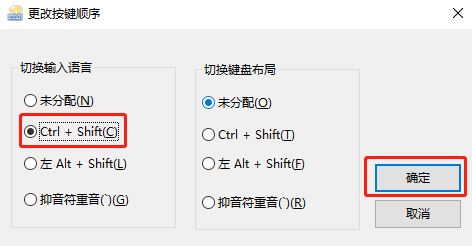 更改按键顺序

切换输入语言

未分配(N)

Ctrl + Shift(C)

左 Alt + Shift(L)

抑音符重音(`)(G)

切换键盘布局

未分配(O)

Ctrl + Shift(T)

左 Alt + Shift(F)

抑音符重音(`)(R)

确定

取消